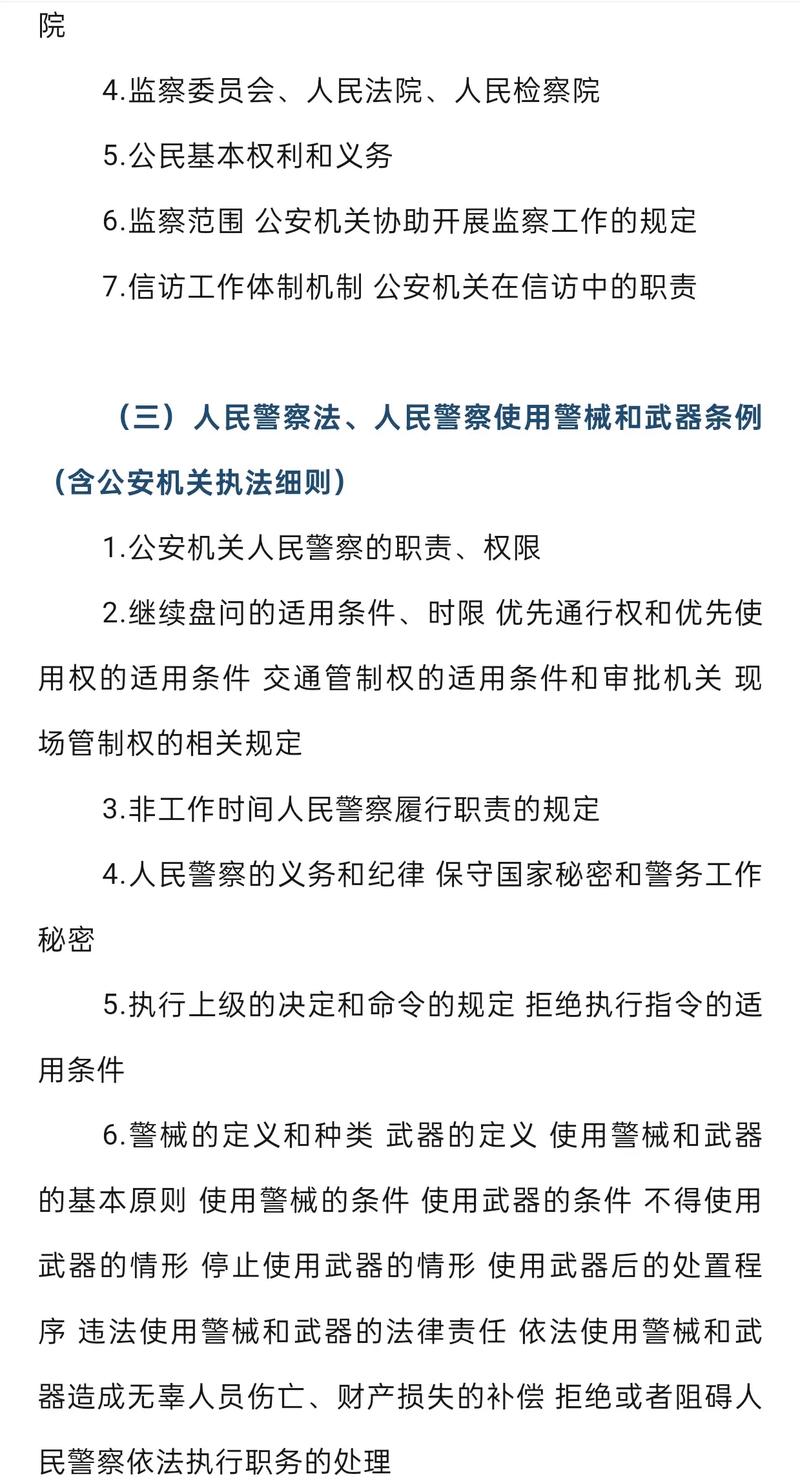 院

4.监察委员会、人民法院、人民检察院

5.公民基本权利和义务

6.监察范围 公安机关协助开展监察工作的规定

7.信访工作体制机制 公安机关在信访中的职责

（三）人民警察法、人民警察使用警械和武器条例（含公安机关执法细则）

1.公安机关人民警察的职责、权限

2.继续盘问的适用条件、时限 优先通行权和优先使用权的适用条件 交通管制权的适用条件和审批机关 现场管制权的相关规定

3.非工作时间人民警察履行职责的规定

4.人民警察的义务和纪律 保守国家秘密和警务工作秘密

5.执行上级的决定和命令的规定 拒绝执行指令的适用条件

6.警械的定义和种类 武器的定义 使用警械和武器的基本原则 使用警械的条件 使用武器的条件 不得使用武器的情形 停止使用武器的情形 使用武器后的处置程序 违法使用警械和武器的法律责任 依法使用警械和武器造成无辜人员伤亡、财产损失的补偿 拒绝或者阻碍人民警察依法执行职务的处理